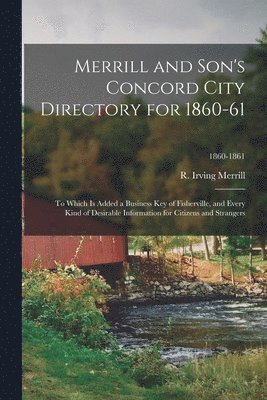 Merrill and Son's Concord City Directory for 1860-61

1860-1861

R. Irving Merrill

To Which Is Added a Business Key of Fisherville, and Every Kind of Desirable Information for Citizens and Strangers